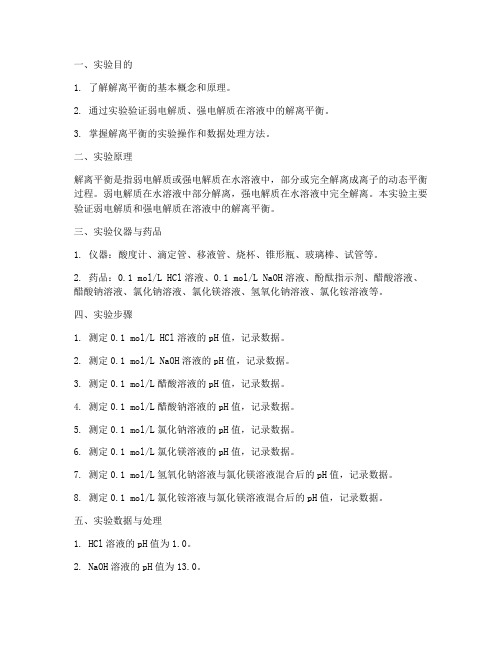 一、实验目的

1. 了解解离平衡的基本概念和原理。

2. 通过实验验证弱电解质、强电解质在溶液中的解离平衡。

3. 掌握解离平衡的实验操作和数据处理方法。

二、实验原理

解离平衡是指弱电解质或强电解质在水溶液中，部分或完全解离成离子的动态平衡过程。弱电解质在水溶液中部分解离，强电解质在水溶液中完全解离。本实验主要验证弱电解质和强电解质在溶液中的解离平衡。

三、实验仪器与药品

1. 仪器：酸度计、滴定管、移液管、烧杯、锥形瓶、玻璃棒、试管等。

2. 药品：0.1 mol/L HCl 溶液、0.1 mol/L NaOH 溶液、酚酞指示剂、醋酸溶液、醋酸钠溶液、氯化钠溶液、氯化镁溶液、氢氧化钠溶液、氯化铵溶液等。

四、实验步骤

1. 测定 0.1 mol/L HCl 溶液的 pH 值，记录数据。

2. 测定 0.1 mol/L NaOH 溶液的 pH 值，记录数据。

3. 测定 0.1 mol/L 醋酸溶液的 pH 值，记录数据。

4. 测定 0.1 mol/L 醋酸钠溶液的 pH 值，记录数据。

5. 测定 0.1 mol/L 氯化钠溶液的 pH 值，记录数据。

6. 测定 0.1 mol/L 氯化镁溶液的 pH 值，记录数据。

7. 测定 0.1 mol/L 氢氧化钠溶液与氯化镁溶液混合后的 pH 值，记录数据。

8. 测定 0.1 mol/L 氯化铵溶液与氯化镁溶液混合后的 pH 值，记录数据。

五、实验数据与处理

1. HCl 溶液的 pH 值为 1.0。

2. NaOH 溶液的 pH 值为 13.0。